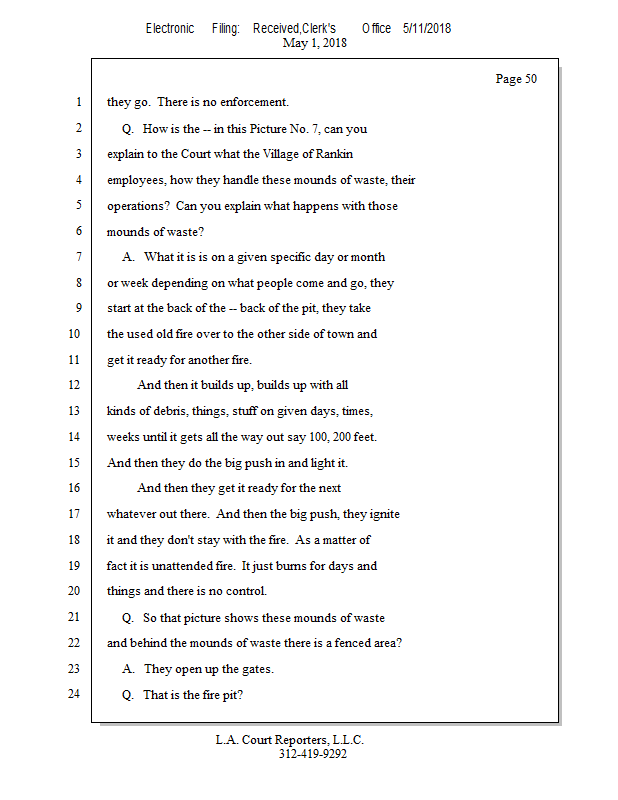 Electronic Filing: Received,Clerk's Office 5/11/2018
May 1, 2018

Page 50

1 they go. There is no enforcement.
2 Q. How is the -- in this Picture No. 7, can you
3 explain to the Court what the Village of Rankin
4 employees, how they handle these mounds of waste, their
5 operations? Can you explain what happens with those
6 mounds of waste?
7 A. What it is is on a given specific day or month
8 or week depending on what people come and go, they
9 start at the back of the -- back of the pit, they take
10 the used old fire over to the other side of town and
11 get it ready for another fire.
12 And then it builds up, builds up with all
13 kinds of debris, things, stuff on given days, times,
14 weeks until it gets all the way out say 100, 200 feet.
15 And then they do the big push in and light it.
16 And then they get it ready for the next
17 whatever out there. And then the big push, they ignite
18 it and they don't stay with the fire. As a matter of
19 fact it is unattended fire. It just burns for days and
20 things and there is no control.
21 Q. So that picture shows these mounds of waste
22 and behind the mounds of waste there is a fenced area?
23 A. They open up the gates.
24 Q. That is the fire pit?

L.A. Court Reporters, L.L.C.
312-419-9292